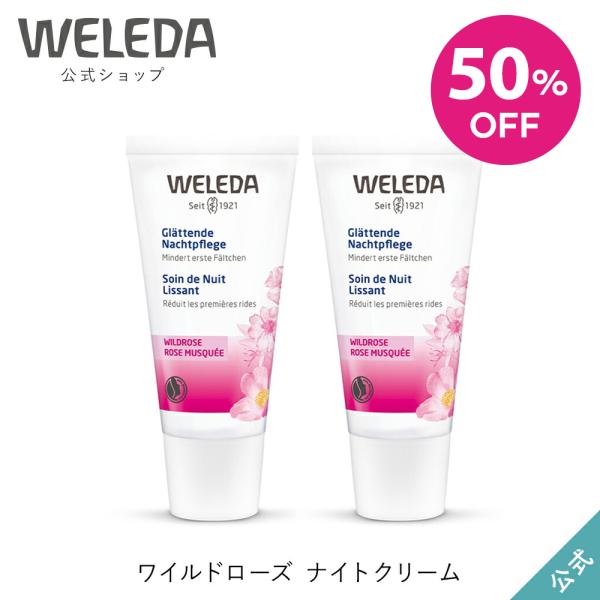 WELEDA
公式ショップ

50% OFF

WELEDA
Seit 1921
Glättende Nachtpflege
Mindert erste Fältchen
Soin de Nuit Lissant
Réduit les premières rides
WILDROSE
ROSE MUSQUÉE

WELEDA
Seit 1921
Glättende Nachtpflege
Mindert erste Fältchen
Soin de Nuit Lissant
Réduit les premières rides
WILDROSE
ROSE MUSQUÉE

ワイルドローズ ナイトクリーム

公式